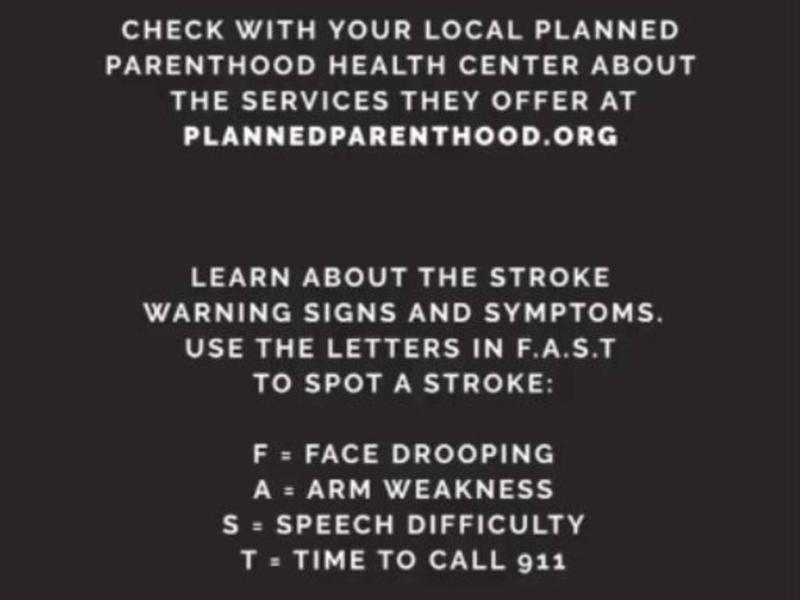 CHECK WITH YOUR LOCAL PLANNED PARENTHOOD HEALTH CENTER ABOUT THE SERVICES THEY OFFER AT PLANNEDPARENTHOOD.ORG

LEARN ABOUT THE STROKE WARNING SIGNS AND SYMPTOMS. USE THE LETTERS IN F.A.S.T TO SPOT A STROKE:

F = FACE DROOPING
A = ARM WEAKNESS
S = SPEECH DIFFICULTY
T = TIME TO CALL 911